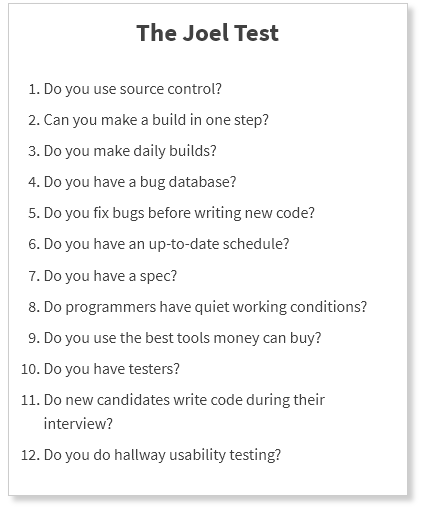 The Joel Test

1. Do you use source control?
2. Can you make a build in one step?
3. Do you make daily builds?
4. Do you have a bug database?
5. Do you fix bugs before writing new code?
6. Do you have an up-to-date schedule?
7. Do you have a spec?
8. Do programmers have quiet working conditions?
9. Do you use the best tools money can buy?
10. Do you have testers?
11. Do new candidates write code during their interview?
12. Do you do hallway usability testing?